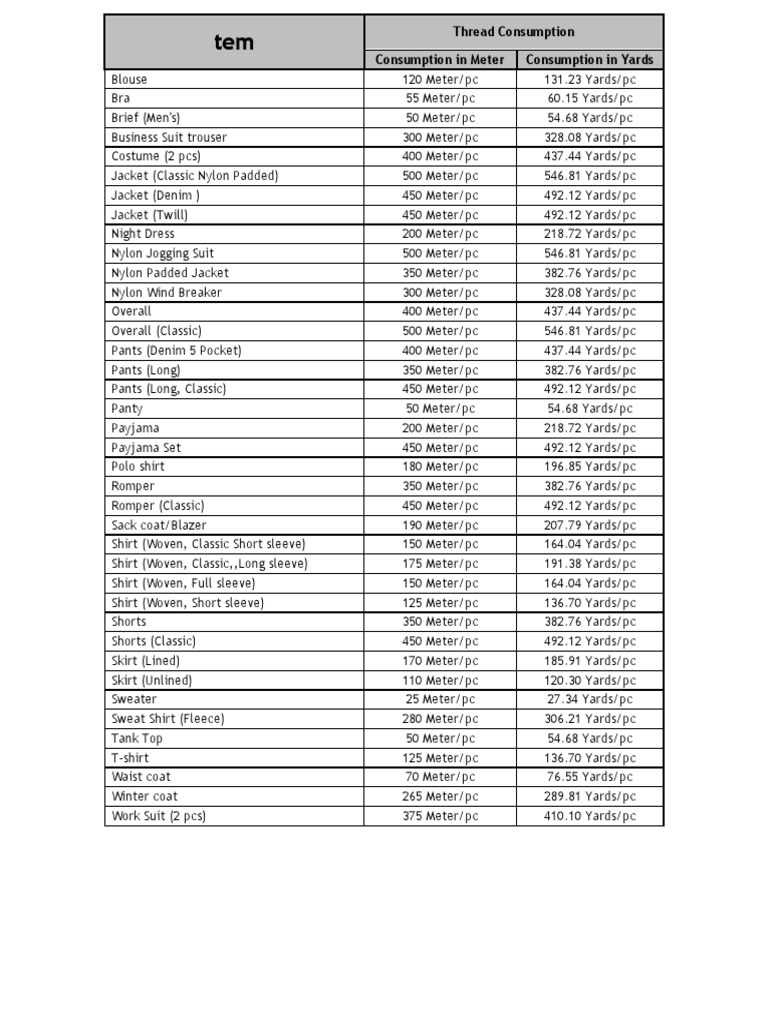 | tem | Thread Consumption | |
|---|---|---|
| | Consumption in Meter | Consumption in Yards |
| Blouse | 120 Meter/pc | 131.23 Yards/pc |
| Bra | 55 Meter/pc | 60.15 Yards/pc |
| Brief (Men's) | 50 Meter/pc | 54.68 Yards/pc |
| Business Suit trouser | 300 Meter/pc | 328.08 Yards/pc |
| Costume (2 pcs) | 400 Meter/pc | 437.44 Yards/pc |
| Jacket (Classic Nylon Padded) | 500 Meter/pc | 546.81 Yards/pc |
| Jacket (Denim ) | 450 Meter/pc | 492.12 Yards/pc |
| Jacket (Twill) | 450 Meter/pc | 492.12 Yards/pc |
| Night Dress | 200 Meter/pc | 218.72 Yards/pc |
| Nylon Jogging Suit | 500 Meter/pc | 546.81 Yards/pc |
| Nylon Padded Jacket | 350 Meter/pc | 382.76 Yards/pc |
| Nylon Wind Breaker | 300 Meter/pc | 328.08 Yards/pc |
| Overall | 400 Meter/pc | 437.44 Yards/pc |
| Overall (Classic) | 500 Meter/pc | 546.81 Yards/pc |
| Pants (Denim 5 Pocket) | 400 Meter/pc | 437.44 Yards/pc |
| Pants (Long) | 350 Meter/pc | 382.76 Yards/pc |
| Pants (Long, Classic) | 450 Meter/pc | 492.12 Yards/pc |
| Panty | 50 Meter/pc | 54.68 Yards/pc |
| Payjama | 200 Meter/pc | 218.72 Yards/pc |
| Payjama Set | 450 Meter/pc | 492.12 Yards/pc |
| Polo shirt | 180 Meter/pc | 196.85 Yards/pc |
| Romper | 350 Meter/pc | 382.76 Yards/pc |
| Romper (Classic) | 450 Meter/pc | 492.12 Yards/pc |
| Sack coat/Blazer | 190 Meter/pc | 207.79 Yards/pc |
| Shirt (Woven, Classic Short sleeve) | 150 Meter/pc | 164.04 Yards/pc |
| Shirt (Woven, Classic,,Long sleeve) | 175 Meter/pc | 191.38 Yards/pc |
| Shirt (Woven, Full sleeve) | 150 Meter/pc | 164.04 Yards/pc |
| Shirt (Woven, Short sleeve) | 125 Meter/pc | 136.70 Yards/pc |
| Shorts | 350 Meter/pc | 382.76 Yards/pc |
| Shorts (Classic) | 450 Meter/pc | 492.12 Yards/pc |
| Skirt (Lined) | 170 Meter/pc | 185.91 Yards/pc |
| Skirt (Unlined) | 110 Meter/pc | 120.30 Yards/pc |
| Sweater | 25 Meter/pc | 27.34 Yards/pc |
| Sweat Shirt (Fleece) | 280 Meter/pc | 306.21 Yards/pc |
| Tank Top | 50 Meter/pc | 54.68 Yards/pc |
| T-shirt | 125 Meter/pc | 136.70 Yards/pc |
| Waist coat | 70 Meter/pc | 76.55 Yards/pc |
| Winter coat | 265 Meter/pc | 289.81 Yards/pc |
| Work Suit (2 pcs) | 375 Meter/pc | 410.10 Yards/pc |